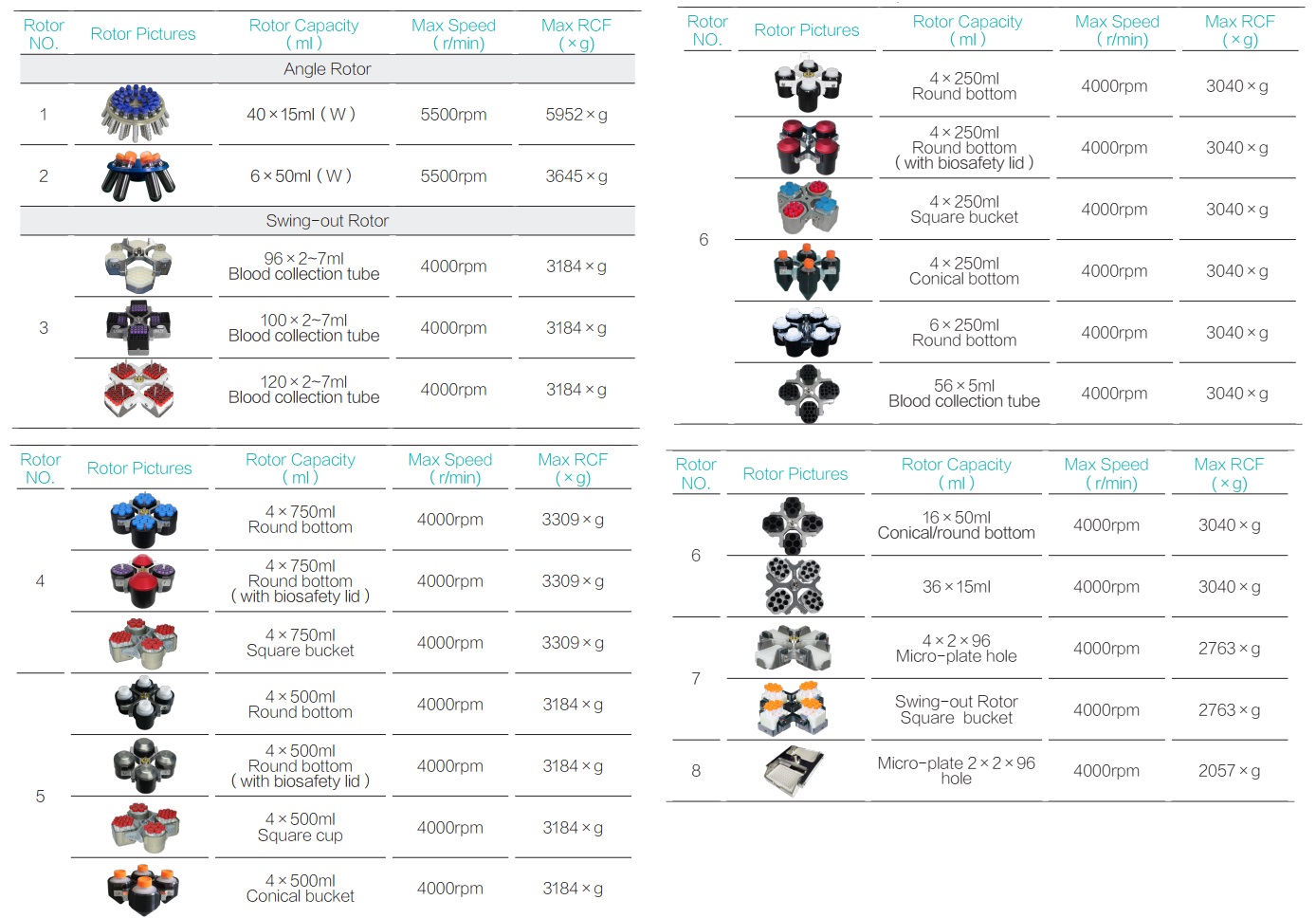 | Rotor NO. | Rotor Pictures | Rotor Capacity ( ml ) | Max Speed ( r/min) | Max RCF ( × g) |
|---|---|---|---|---|
| Angle Rotor | | | | |
| 1 | | 40 × 15ml ( W ) | 5500rpm | 5952 × g |
| 2 | | 6 × 50ml ( W ) | 5500rpm | 3645 × g |
| Swing-out Rotor | | | | |
| 3 | | 96 × 2~7ml Blood collection tube | 4000rpm | 3184 × g |
| | | 100 × 2~7ml Blood collection tube | 4000rpm | 3184 × g |
| | | 120 × 2~7ml Blood collection tube | 4000rpm | 3184 × g |

| Rotor NO. | Rotor Pictures | Rotor Capacity ( ml ) | Max Speed ( r/min) | Max RCF ( × g) |
|---|---|---|---|---|
| 4 | | 4 × 750ml Round bottom | 4000rpm | 3309 × g |
| | | 4 × 750ml Round bottom ( with biosafety lid ) | 4000rpm | 3309 × g |
| | | 4 × 750ml Square bucket | 4000rpm | 3309 × g |
| 5 | | 4 × 500ml Round bottom | 4000rpm | 3184 × g |
| | | 4 × 500ml Round bottom ( with biosafety lid ) | 4000rpm | 3184 × g |
| | | 4 × 500ml Square cup | 4000rpm | 3184 × g |
| | | 4 × 500ml Conical bucket | 4000rpm | 3184 × g |

| Rotor NO. | Rotor Pictures | Rotor Capacity ( ml ) | Max Speed ( r/min) | Max RCF ( × g) |
|---|---|---|---|---|
| 6 | | 4 × 250ml Round bottom | 4000rpm | 3040 × g |
| | | 4 × 250ml Round bottom ( with biosafety lid ) | 4000rpm | 3040 × g |
| | | 4 × 250ml Square bucket | 4000rpm | 3040 × g |
| | | 4 × 250ml Conical bottom | 4000rpm | 3040 × g |
| | | 6 × 250ml Round bottom | 4000rpm | 3040 × g |
| | | 56 × 5ml Blood collection tube | 4000rpm | 3040 × g |

| Rotor NO. | Rotor Pictures | Rotor Capacity ( ml ) | Max Speed ( r/min) | Max RCF ( × g) |
|---|---|---|---|---|
| 6 | | 16 × 50ml Conical/round bottom | 4000rpm | 3040 × g |
| | | 36 × 15ml | 4000rpm | 3040 × g |
| 7 | | 4 × 2 × 96 Micro-plate hole | 4000rpm | 2763 × g |
| | | Swing-out Rotor Square bucket | 4000rpm | 2763 × g |
| 8 | | Micro-plate 2 × 2 × 96 hole | 4000rpm | 2057 × g |